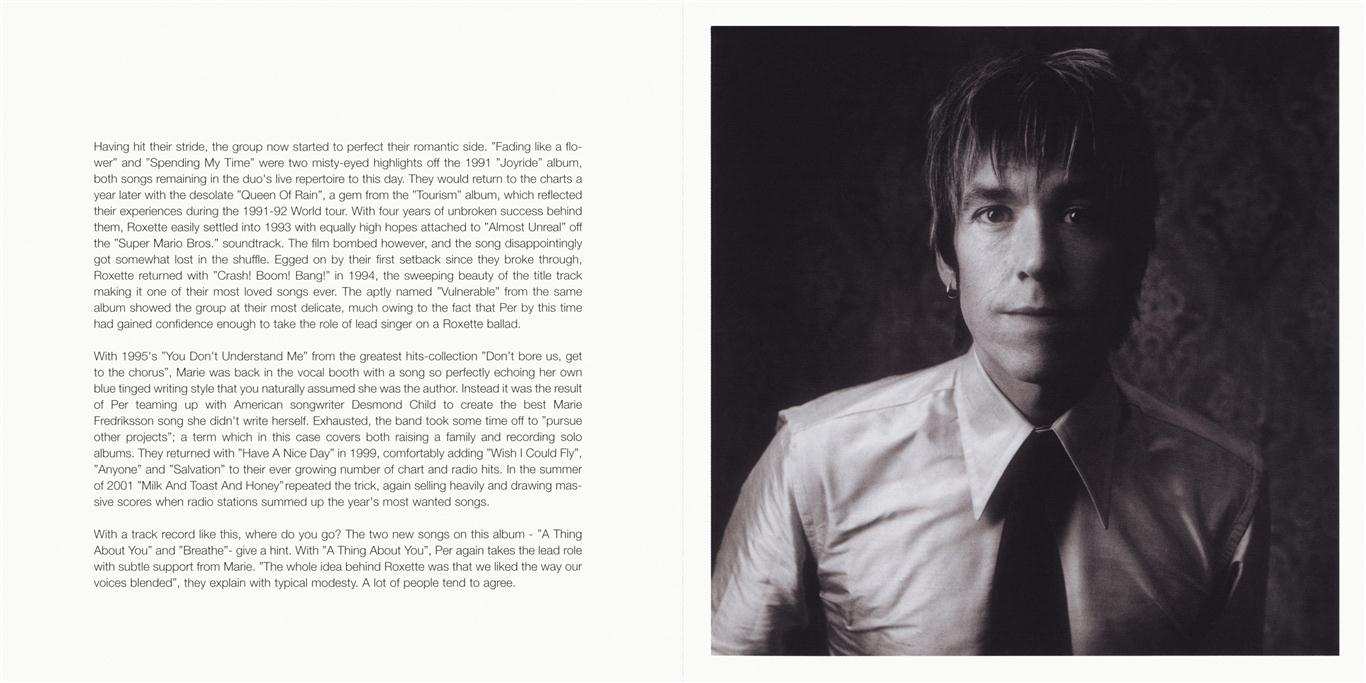 Having hit their stride, the group now started to perfect their romantic side. "Fading like a flower" and "Spending My Time" were two misty-eyed highlights off the 1991 "Joyride" album, both songs remaining in the duo's live repertoire to this day. They would return to the charts a year later with the desolate "Queen Of Rain", a gem from the "Tourism" album, which reflected their experiences during the 1991-92 World tour. With four years of unbroken success behind them, Roxette easily settled into 1993 with equally high hopes attached to "Almost Unreal" off the "Super Mario Bros." soundtrack. The film bombed however, and the song disappointingly got somewhat lost in the shuffle. Egged on by their first setback since they broke through, Roxette returned with "Crash! Boom! Bang!" in 1994, the sweeping beauty of the title track making it one of their most loved songs ever. The aptly named "Vulnerable" from the same album showed the group at their most delicate, much owing to the fact that Per by this time had gained confidence enough to take the role of lead singer on a Roxette ballad.

With 1995's "You Don't Understand Me" from the greatest hits-collection "Don't bore us, get to the chorus", Marie was back in the vocal booth with a song so perfectly echoing her own blue tinged writing style that you naturally assumed she was the author. Instead it was the result of Per teaming up with American songwriter Desmond Child to create the best Marie Fredriksson song she didn't write herself. Exhausted, the band took some time off to "pursue other projects"; a term which in this case covers both raising a family and recording solo albums. They returned with "Have A Nice Day" in 1999, comfortably adding "Wish I Could Fly", "Anyone" and "Salvation" to their ever growing number of chart and radio hits. In the summer of 2001 "Milk And Toast And Honey" repeated the trick, again selling heavily and drawing massive scores when radio stations summed up the year's most wanted songs.

With a track record like this, where do you go? The two new songs on this album - "A Thing About You" and "Breathe"- give a hint. With "A Thing About You", Per again takes the lead role with subtle support from Marie. "The whole idea behind Roxette was that we liked the way our voices blended", they explain with typical modesty. A lot of people tend to agree.